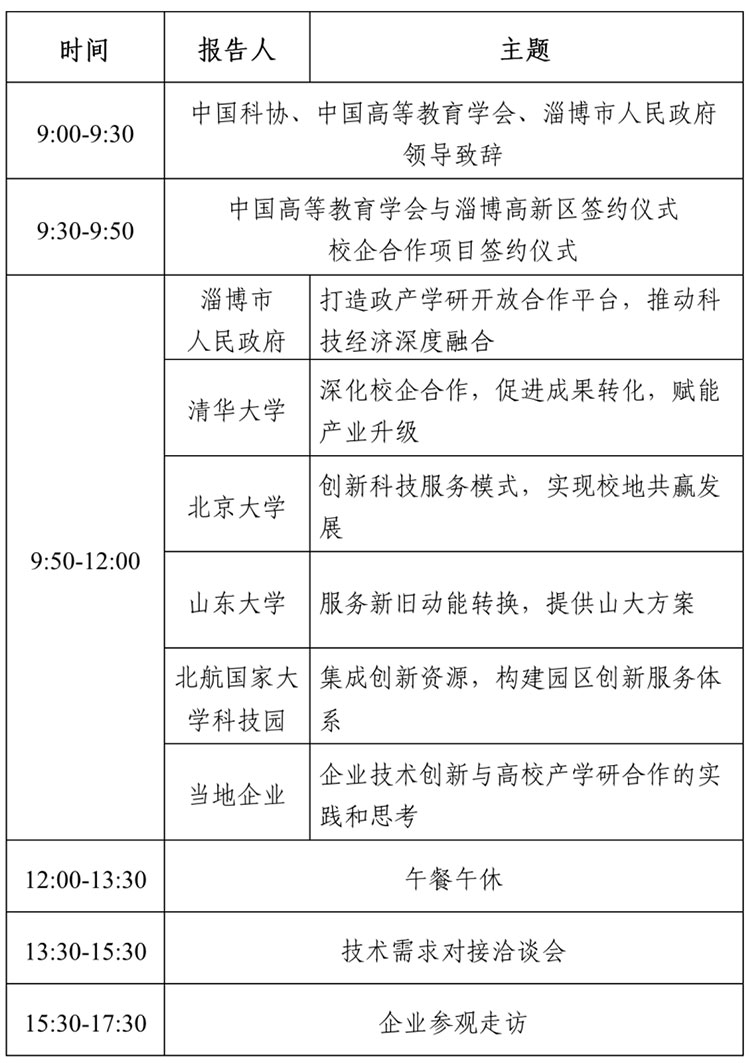 | 时间 | 报告人 | 主题 |
|---|---|---|
| 9:00-9:30 | 中国科协、中国高等教育学会、淄博市人民政府领导致辞 | |
| 9:30-9:50 | 中国高等教育学会与淄博高新区签约仪式 校企合作项目签约仪式 | |
| 9:50-12:00 | 淄博市人民政府 | 打造政产学研开放合作平台，推动科技经济深度融合 |
| | 清华大学 | 深化校企合作，促进成果转化，赋能产业升级 |
| | 北京大学 | 创新科技服务模式，实现校地共赢发展 |
| | 山东大学 | 服务新旧动能转换，提供山大方案 |
| | 北航国家大学科技园 | 集成创新资源，构建园区创新服务体系 |
| | 当地企业 | 企业技术创新与高校产学研合作的实践和思考 |
| 12:00-13:30 | 午餐午休 | |
| 13:30-15:30 | 技术需求对接洽谈会 | |
| 15:30-17:30 | 企业参观走访 | |